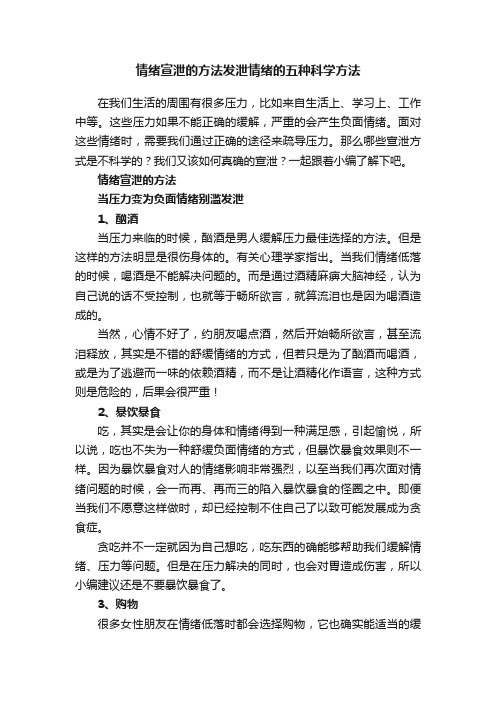 情绪宣泄的方法发泄情绪的五种科学方法

在我们生活的周围有很多压力，比如来自生活上、学习上、工作中等。这些压力如果不能正确的缓解，严重的会产生负面情绪。面对这些情绪时，需要我们通过正确的途径来疏导压力。那么哪些宣泄方式是不科学的？我们又该如何真确的宣泄？一起跟着小编了解下吧。

情绪宣泄的方法

当压力变为负面情绪别滥发泄

1、酗酒

当压力来临的时候，酗酒是男人缓解压力最佳选择的方法。但是这样的方法明显是很伤身体的。有关心理学家指出。当我们情绪低落的时候，喝酒是不能解决问题的。而是通过酒精麻痹大脑神经，认为自己说的话不受控制，也就等于畅所欲言，就算流泪也是因为喝酒造成的。

当然，心情不好了，约朋友喝点酒，然后开始畅所欲言，甚至流泪释放，其实是不错的舒缓情绪的方式，但若只是为了酗酒而喝酒，或是为了逃避而一味的依赖酒精，而不是让酒精化作语言，这种方式则是危险的，后果会很严重！

2、暴饮暴食

吃，其实是会让你的身体和情绪得到一种满足感，引起愉悦，所以说，吃也不失为一种舒缓负面情绪的方式，但暴饮暴食效果则不一样。因为暴饮暴食对人的情绪影响非常强烈，以至当我们再次面对情绪问题的时候，会一而再、再而三的陷入暴饮暴食的怪圈之中。即便当我们不愿意这样做时，却已经控制不住自己了以致可能发展成为贪食症。

贪吃并不一定就因为自己想吃，吃东西的确能够帮助我们缓解情绪、压力等问题。但是在压力解决的同时，也会对胃造成伤害，所以小编建议还是不要暴饮暴食了。

3、购物

很多女性朋友在情绪低落时都会选择购物，它也确实能适当的缓